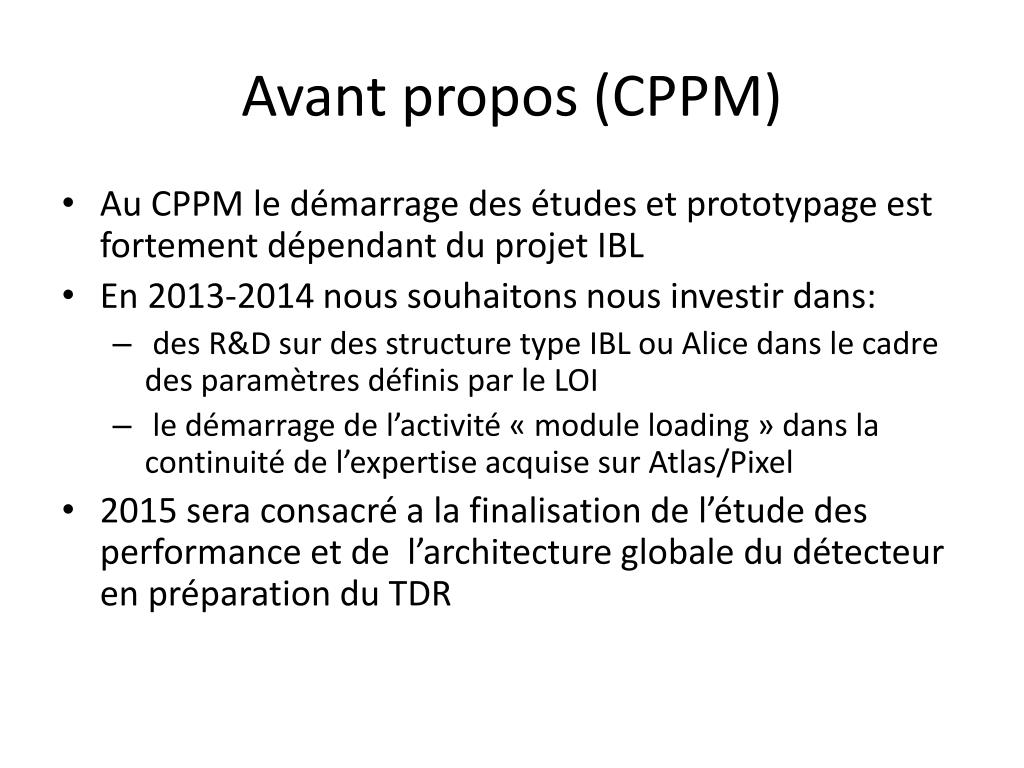 Avant propos (CPPM)

• Au CPPM le démarrage des études et prototypage est fortement dépendant du projet IBL
• En 2013-2014 nous souhaitons nous investir dans:
– des R&D sur des structure type IBL ou Alice dans le cadre des paramètres définis par le LOI
– le démarrage de l’activité « module loading » dans la continuité de l’expertise acquise sur Atlas/Pixel
• 2015 sera consacré a la finalisation de l’étude des performance et de l’architecture globale du détecteur en préparation du TDR